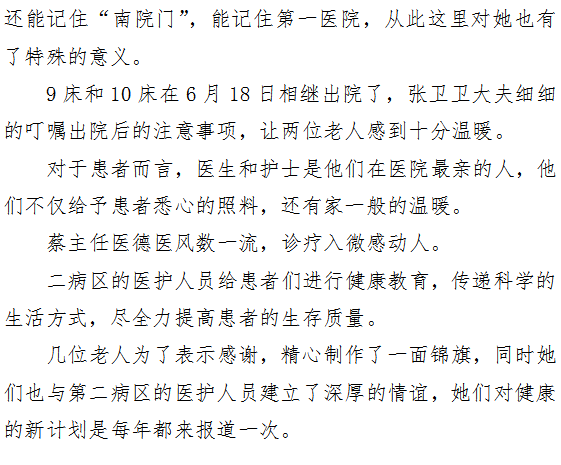 还能记住“南院门”，能记住第一医院，从此这里对她也有了特殊的意义。

9床和10床在6月18日相继出院了，张卫卫大夫细细的叮嘱出院后的注意事项，让两位老人感到十分温暖。

对于患者而言，医生和护士是他们在医院最亲的人，他们不仅给予患者悉心的照料，还有家一般的温暖。

蔡主任医德医风数一流，诊疗入微感动人。

二病区的医护人员给患者们进行健康教育，传递科学的生活方式，尽全力提高患者的生存质量。

几位老人为了表示感谢，精心制作了一面锦旗，同时她们也与第二病区的医护人员建立了深厚的情谊，她们对健康的新计划是每年都来报道一次。